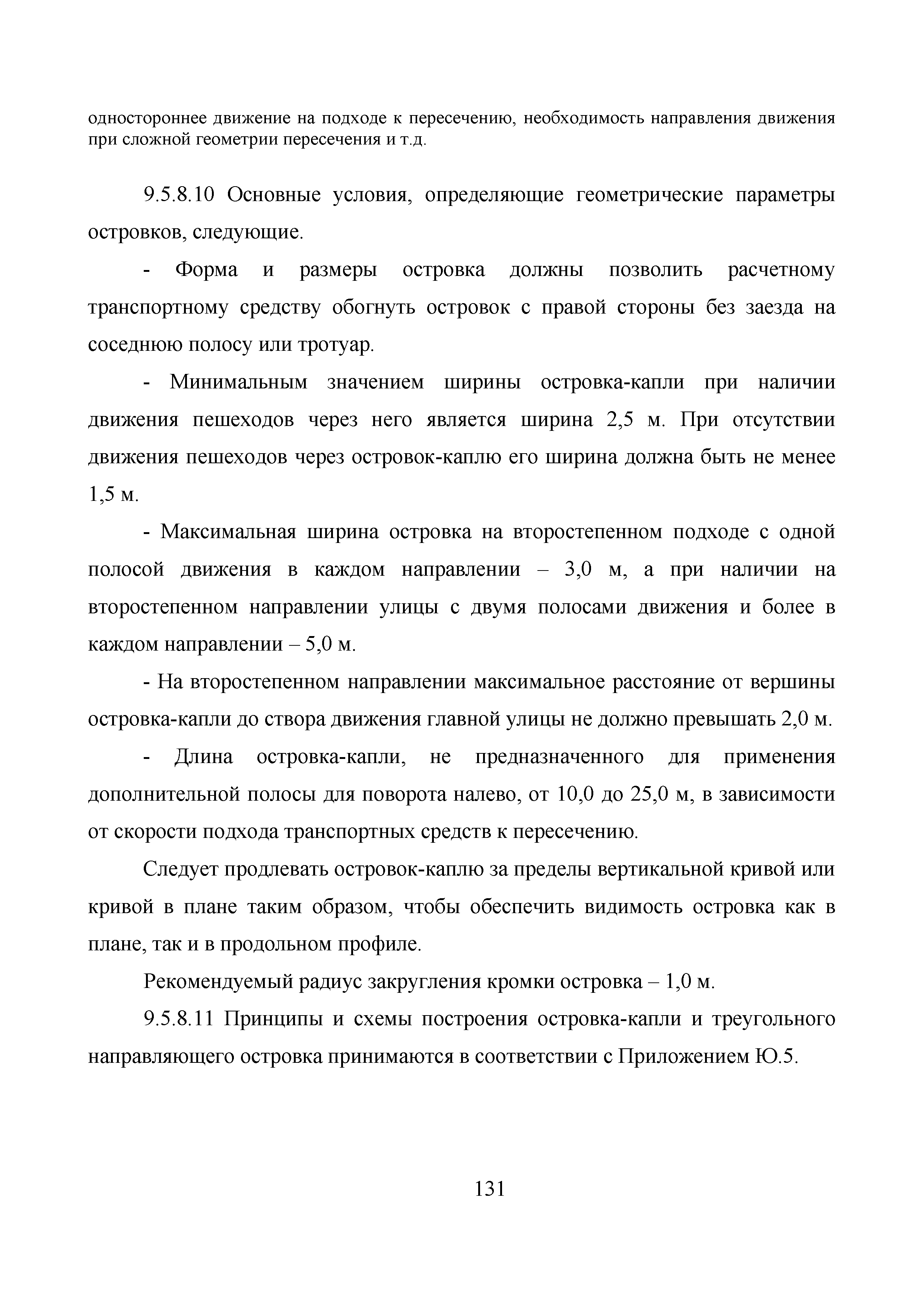 одностороннее движение на подходе к пересечению, необходимость направления движения при сложной геометрии пересечения и т.д.

9.5.8.10 Основные условия, определяющие геометрические параметры островков, следующие.

- Форма и размеры островка должны позволить расчетному транспортному средству обогнуть островок с правой стороны без заезда на соседнюю полосу или тротуар.

- Минимальным значением ширины островка-капли при наличии движения пешеходов через него является ширина 2,5 м. При отсутствии движения пешеходов через островок-каплю его ширина должна быть не менее 1,5 м.

- Максимальная ширина островка на второстепенном подходе с одной полосой движения в каждом направлении – 3,0 м, а при наличии на второстепенном направлении улицы с двумя полосами движения и более в каждом направлении – 5,0 м.

- На второстепенном направлении максимальное расстояние от вершины островка-капли до створа движения главной улицы не должно превышать 2,0 м.

- Длина островка-капли, не предназначенного для применения дополнительной полосы для поворота налево, от 10,0 до 25,0 м, в зависимости от скорости подхода транспортных средств к пересечению.

Следует продлевать островок-каплю за пределы вертикальной кривой или кривой в плане таким образом, чтобы обеспечить видимость островка как в плане, так и в продольном профиле.

Рекомендуемый радиус закругления кромки островка – 1,0 м.

9.5.8.11 Принципы и схемы построения островка-капли и треугольного направляющего островка принимаются в соответствии с Приложением Ю.5.

131